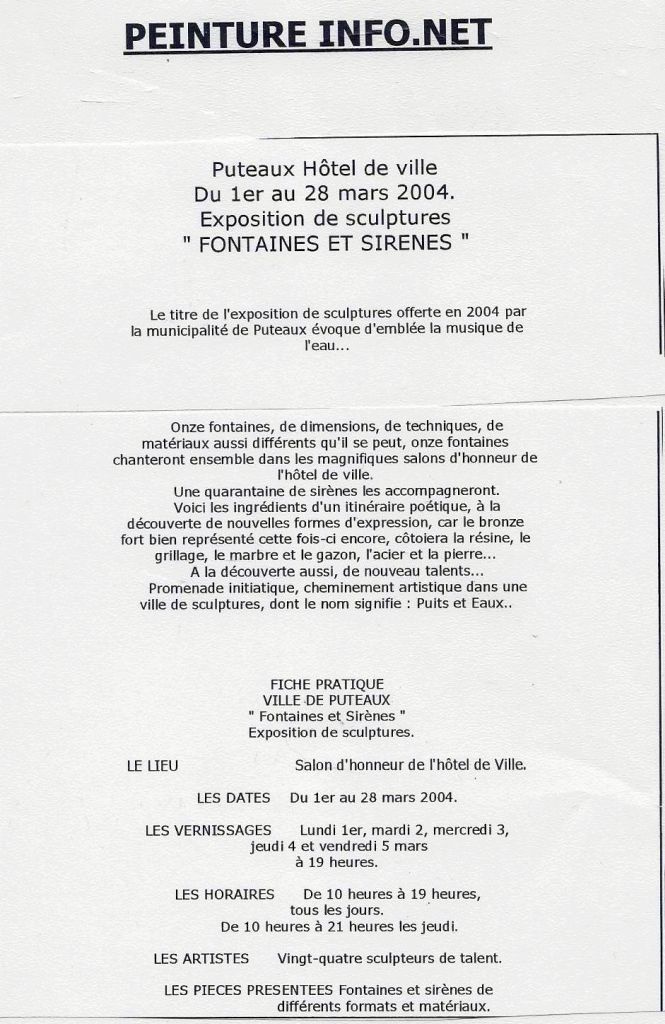 PEINTURE INFO.NET

Puteaux Hôtel de ville
Du 1er au 28 mars 2004.
Exposition de sculptures
" FONTAINES ET SIRENES "

Le titre de l'exposition de sculptures offerte en 2004 par la municipalité de Puteaux évoque d'emblée la musique de l'eau...

Onze fontaines, de dimensions, de techniques, de matériaux aussi différents qu'il se peut, onze fontaines chanteront ensemble dans les magnifiques salons d'honneur de l'hôtel de ville.
Une quarantaine de sirènes les accompagneront.
Voici les ingrédients d'un itinéraire poétique, à la découverte de nouvelles formes d'expression, car le bronze fort bien représenté cette fois-ci encore, côtoiera la résine, le grillage, le marbre et le gazon, l'acier et la pierre...
A la découverte aussi, de nouveau talents...
Promenade initiatique, cheminement artistique dans une ville de sculptures, dont le nom signifie : Puits et Eaux..

FICHE PRATIQUE
VILLE DE PUTEAUX
" Fontaines et Sirènes "
Exposition de sculptures.

LE LIEU Salon d'honneur de l'hôtel de Ville.

LES DATES Du 1er au 28 mars 2004.

LES VERNISSAGES Lundi 1er, mardi 2, mercredi 3, jeudi 4 et vendredi 5 mars à 19 heures.

LES HORAIRES De 10 heures à 19 heures, tous les jours. De 10 heures à 21 heures les jeudi.

LES ARTISTES Vingt-quatre sculpteurs de talent.

LES PIECES PRESENTEES Fontaines et sirènes de différents formats et matériaux.